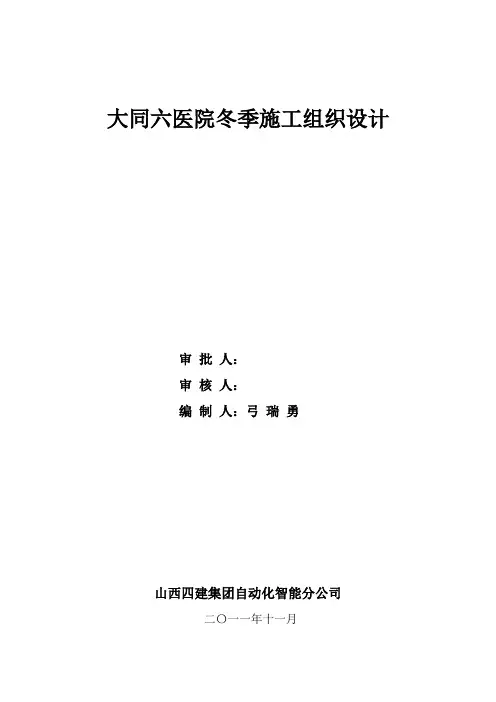 大同六医院冬季施工组织设计

审 批 人：
审 核 人：
编 制 人：弓 瑞 勇

山西四建集团自动化智能分公司
二〇一一年十一月